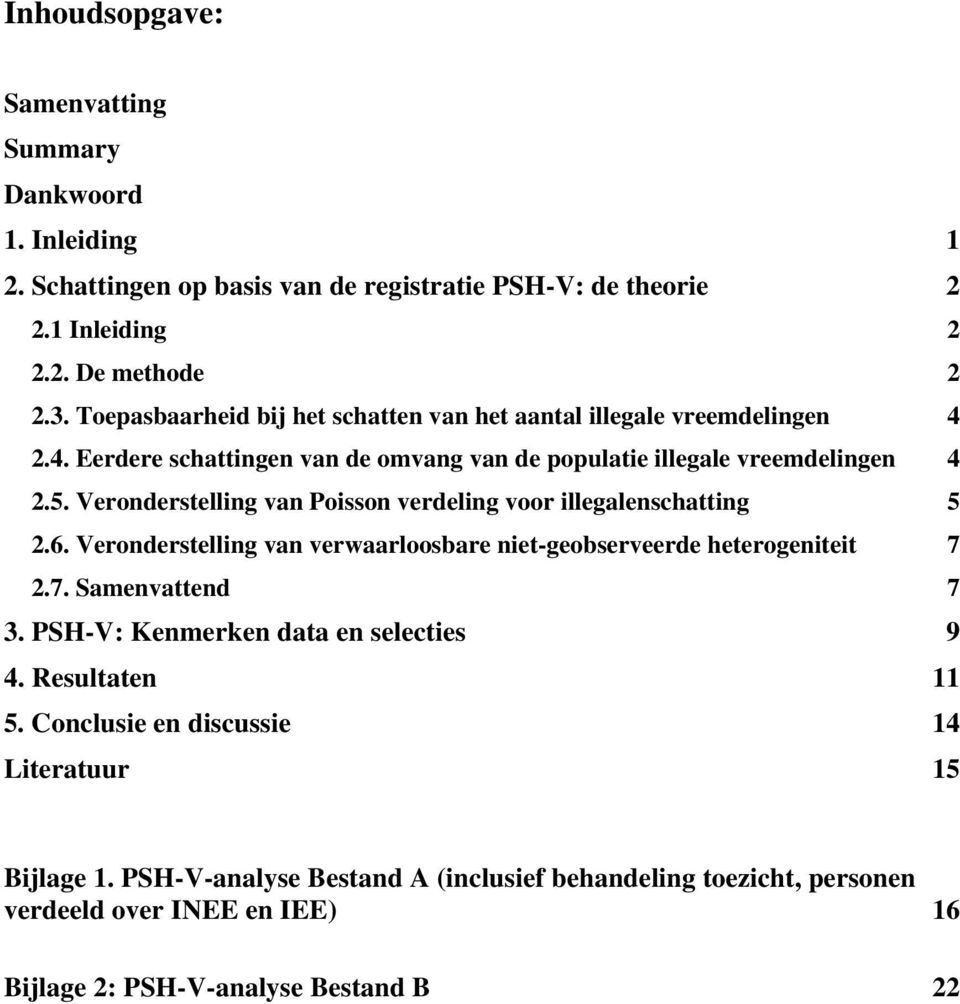 Inhoudsopgave:

Samenvatting
Summary
Dankwoord
1. Inleiding 1
2. Schattingen op basis van de registratie PSH-V: de theorie 2
2.1 Inleiding 2
2.2. De methode 2
2.3. Toepasbaarheid bij het schatten van het aantal illegale vreemdelingen 4
2.4. Eerdere schattingen van de omvang van de populatie illegale vreemdelingen 4
2.5. Veronderstelling van Poisson verdeling voor illegalenschatting 5
2.6. Veronderstelling van verwaarloosbare niet-geobserveerde heterogeniteit 7
2.7. Samenvattend 7
3. PSH-V: Kenmerken data en selecties 9
4. Resultaten 11
5. Conclusie en discussie 14
Literatuur 15

Bijlage 1. PSH-V-analyse Bestand A (inclusief behandeling toezicht, personen verdeeld over INEE en IEE) 16

Bijlage 2: PSH-V-analyse Bestand B 22